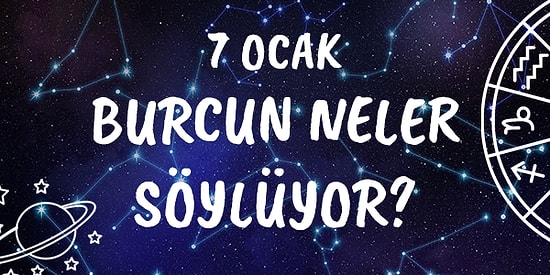 7 OCAK
BURCUN NELER
SÖYLÜYOR?